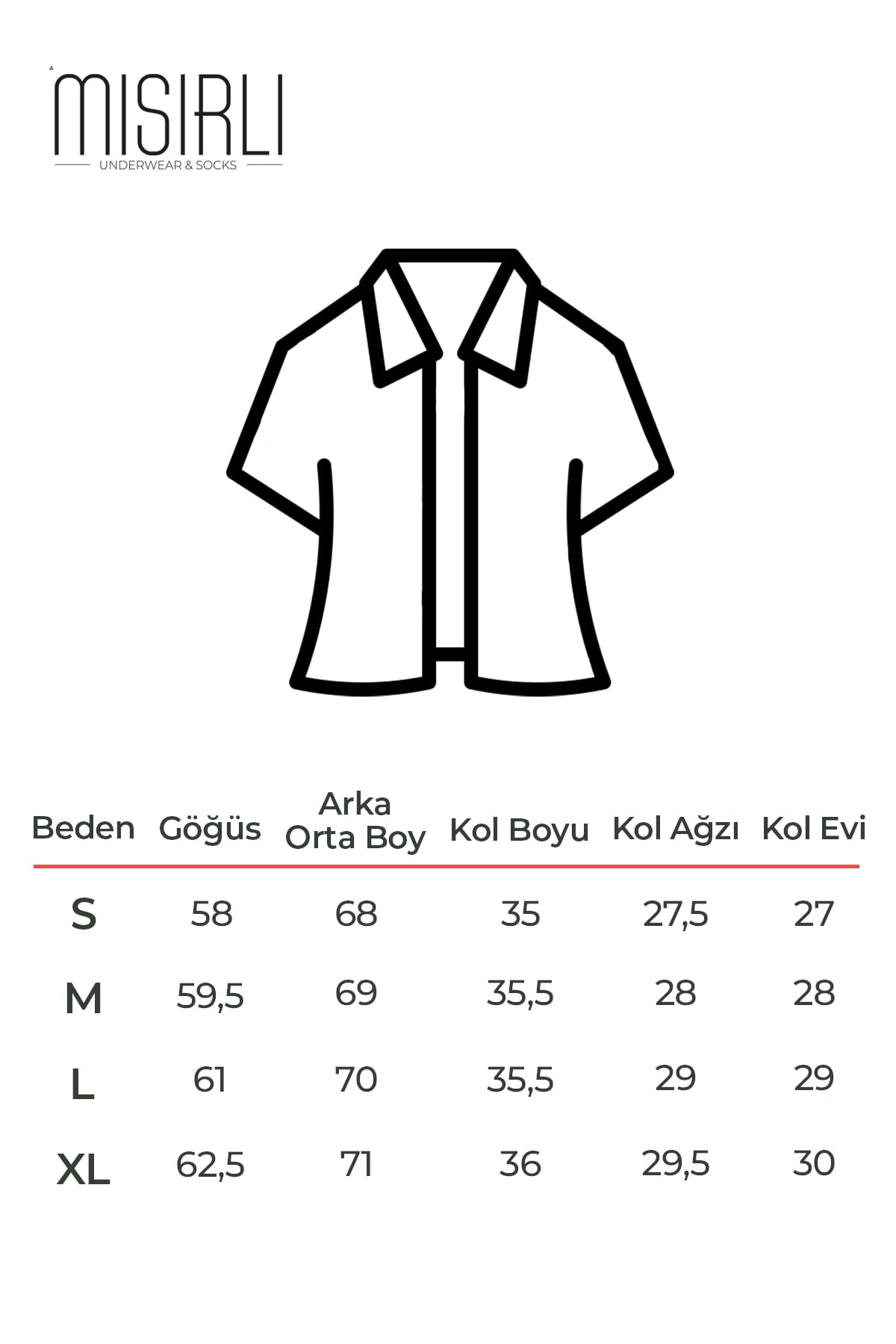 MISIRLI
UNDERWEAR & SOCKS

| Beden | Göğüs | Arka Orta Boy | Kol Boyu | Kol Ağzı | Kol Evi |
|---|---|---|---|---|---|
| S | 58 | 68 | 35 | 27,5 | 27 |
| M | 59,5 | 69 | 35,5 | 28 | 28 |
| L | 61 | 70 | 35,5 | 29 | 29 |
| XL | 62,5 | 71 | 36 | 29,5 | 30 |